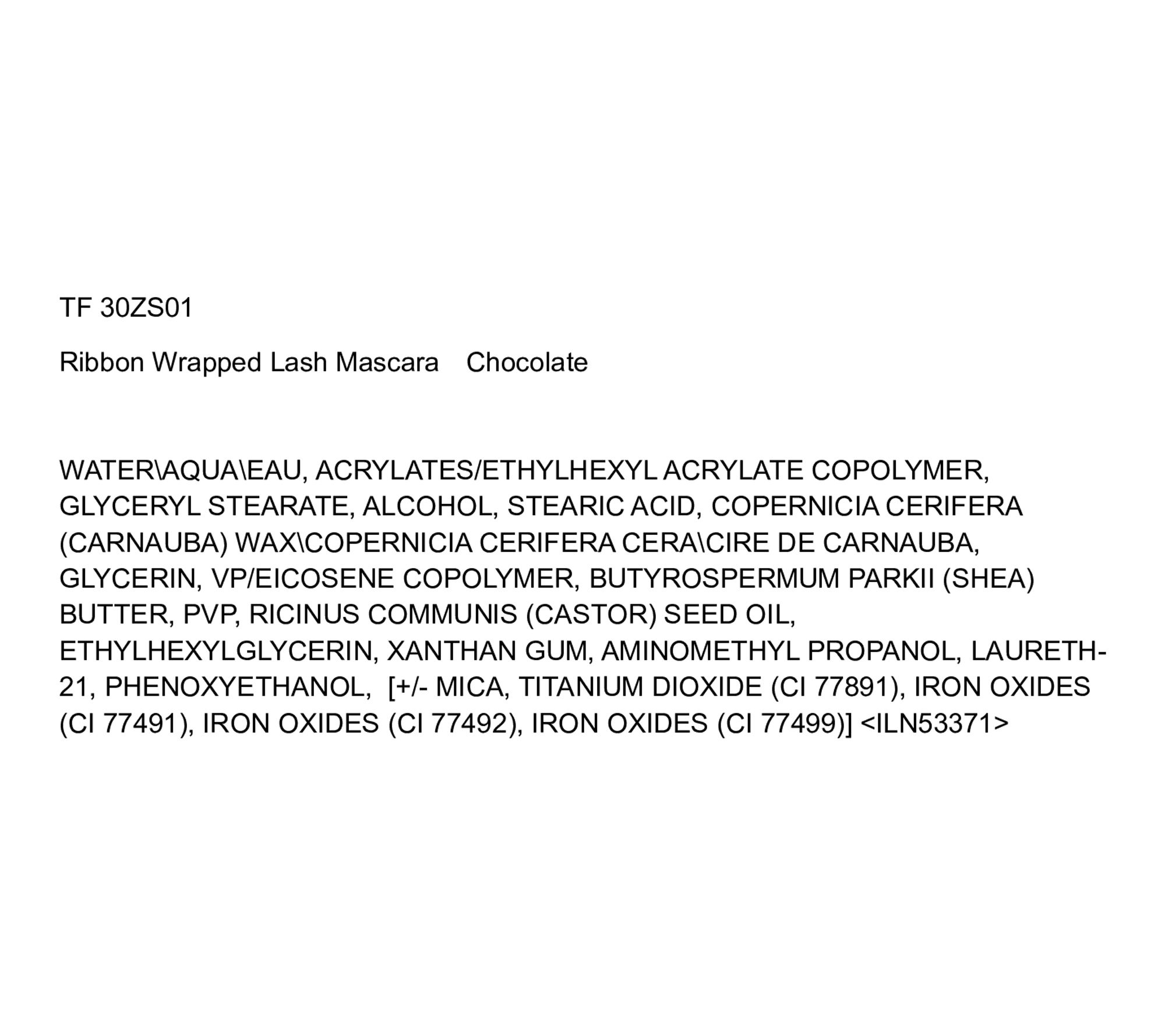 TF 30ZS01

Ribbon Wrapped Lash Mascara Chocolate

WATER\AQUA\EAU, ACRYLATES/ETHYLHEXYL ACRYLATE COPOLYMER, GLYCERYL STEARATE, ALCOHOL, STEARIC ACID, COPERNICIA CERIFERA (CARNAUBA) WAX\COPERNICIA CERIFERA CERA\CIRE DE CARNAUBA, GLYCERIN, VP/EICOSENE COPOLYMER, BUTYROSPERMUM PARKII (SHEA) BUTTER, PVP, RICINUS COMMUNIS (CASTOR) SEED OIL, ETHYLHEXYLGLYCERIN, XANTHAN GUM, AMINOMETHYL PROPANOL, LAURETH-21, PHENOXYETHANOL, [+/- MICA, TITANIUM DIOXIDE (CI 77891), IRON OXIDES (CI 77491), IRON OXIDES (CI 77492), IRON OXIDES (CI 77499)] <ILN53371>